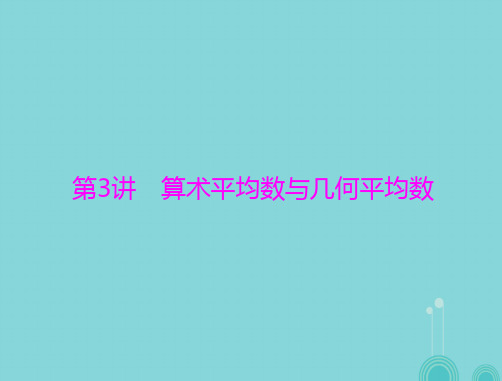 第3讲　算术平均数与几何平均数